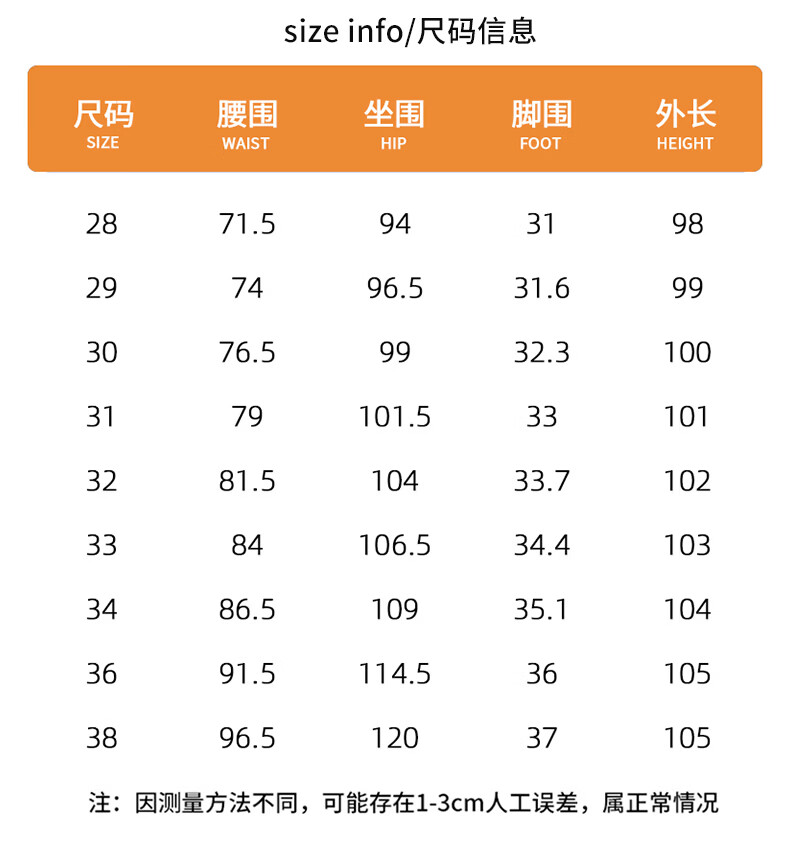 size info/尺码信息

| 尺码 SIZE | 腰围 WAIST | 坐围 HIP | 脚围 FOOT | 外长 HEIGHT |
|---|---|---|---|---|
| 28 | 71.5 | 94 | 31 | 98 |
| 29 | 74 | 96.5 | 31.6 | 99 |
| 30 | 76.5 | 99 | 32.3 | 100 |
| 31 | 79 | 101.5 | 33 | 101 |
| 32 | 81.5 | 104 | 33.7 | 102 |
| 33 | 84 | 106.5 | 34.4 | 103 |
| 34 | 86.5 | 109 | 35.1 | 104 |
| 36 | 91.5 | 114.5 | 36 | 105 |
| 38 | 96.5 | 120 | 37 | 105 |

注：因测量方法不同，可能存在1-3cm人工误差，属正常情况